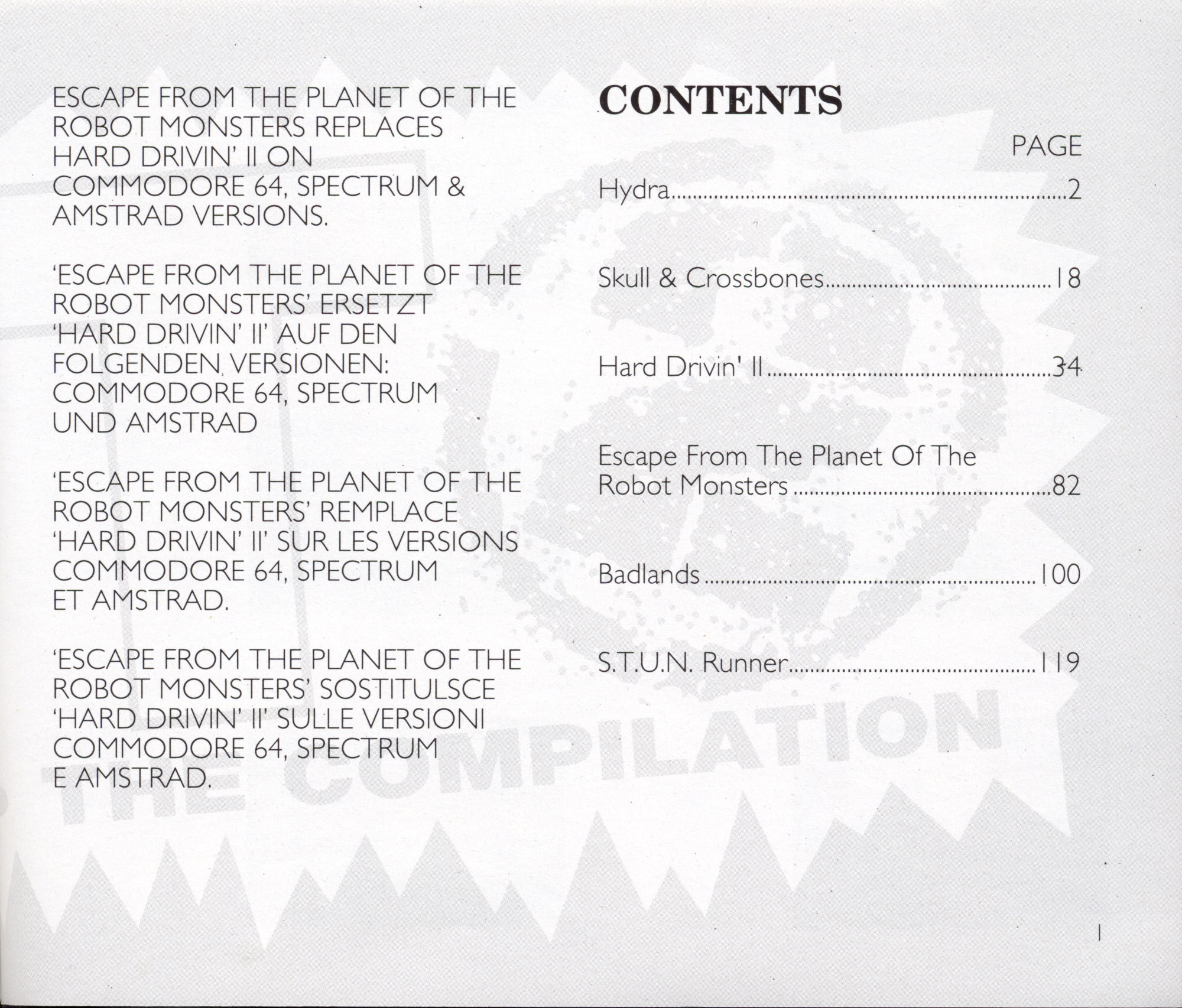 ESCAPE FROM THE PLANET OF THE ROBOT MONSTERS REPLACES HARD DRIVIN' II ON COMMODORE 64, SPECTRUM & AMSTRAD VERSIONS.

'ESCAPE FROM THE PLANET OF THE ROBOT MONSTERS' ERSETZT 'HARD DRIVIN' II' AUF DEN FOLGENDEN VERSIONEN: COMMODORE 64, SPECTRUM UND AMSTRAD

'ESCAPE FROM THE PLANET OF THE ROBOT MONSTERS' REMPLACE 'HARD DRIVIN' II' SUR LES VERSIONS COMMODORE 64, SPECTRUM ET AMSTRAD.

'ESCAPE FROM THE PLANET OF THE ROBOT MONSTERS' SOSTITULSCE 'HARD DRIVIN' II' SULLE VERSIONI COMMODORE 64, SPECTRUM E AMSTRAD.

CONTENTS

PAGE

Hydra 2

Skull & Crossbones 18

Hard Drivin' II 34

Escape From The Planet Of The Robot Monsters 82

Badlands 100

S.T.U.N. Runner 119

1

THE COMPILATION